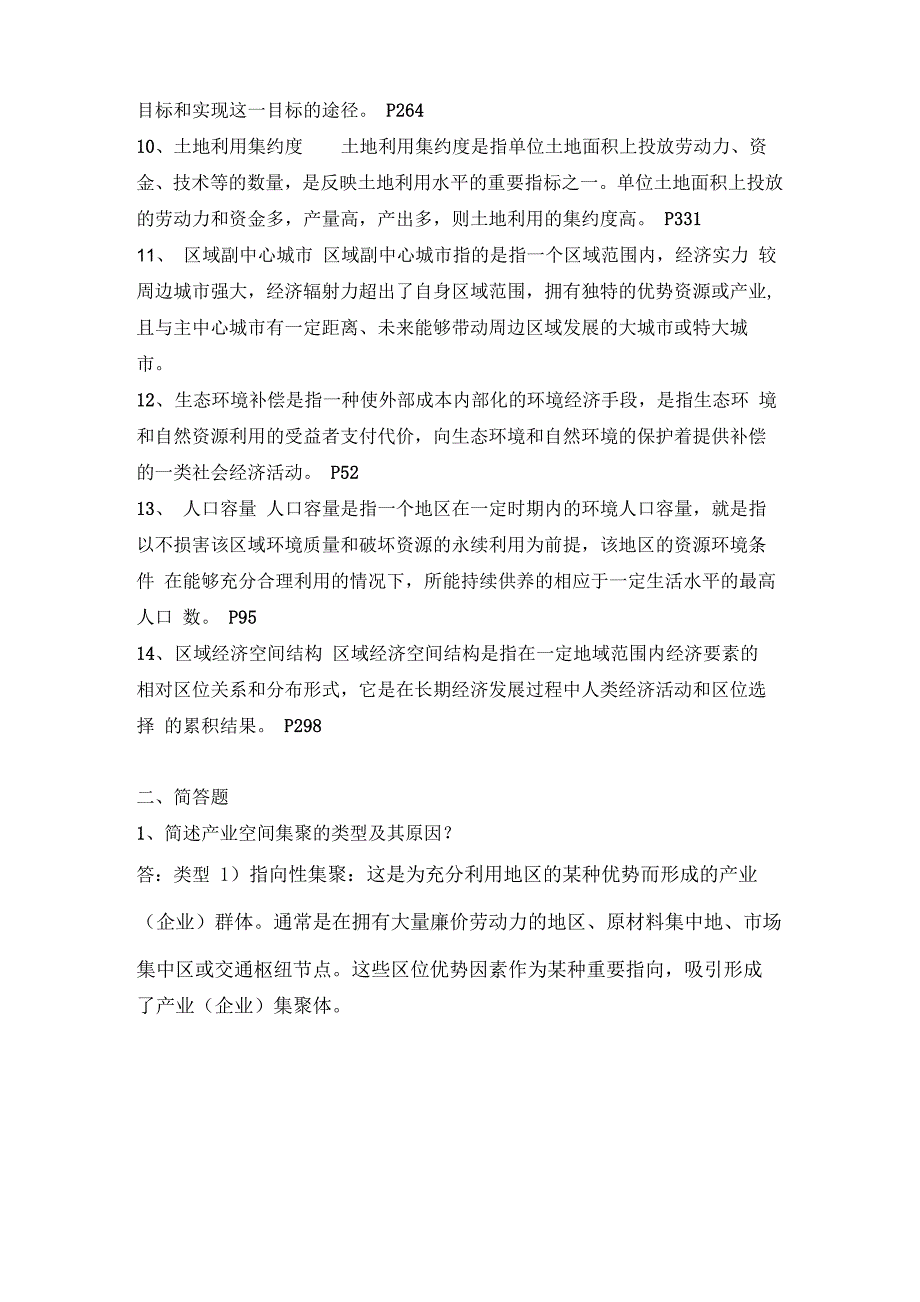 目标和实现这一目标的途径。 P264

10、土地利用集约度　　土地利用集约度是指单位土地面积上投放劳动力、资金、技术等的数量，是反映土地利用水平的重要指标之一。单位土地面积上投放的劳动力和资金多，产量高，产出多，则土地利用的集约度高。 P331

11、 区域副中心城市 区域副中心城市指的是指一个区域范围内，经济实力 较周边城市强大，经济辐射力超出了自身区域范围，拥有独特的优势资源或产业，且与主中心城市有一定距离、未来能够带动周边区域发展的大城市或特大城市。

12、生态环境补偿是指一种使外部成本内部化的环境经济手段，是指生态环 境和自然资源利用的受益者支付代价，向生态环境和自然环境的保护着提供补偿的一类社会经济活动。 P52

13、 人口容量 人口容量是指一个地区在一定时期内的环境人口容量，就是指以不损害该区域环境质量和破坏资源的永续利用为前提，该地区的资源环境条件 在能够充分合理利用的情况下，所能持续供养的相应于一定生活水平的最高人口 数。 P95

14、区域经济空间结构 区域经济空间结构是指在一定地域范围内经济要素的相对区位关系和分布形式，它是在长期经济发展过程中人类经济活动和区位选择 的累积结果。 P298

二、简答题

1、简述产业空间集聚的类型及其原因？

答：类型 1）指向性集聚：这是为充分利用地区的某种优势而形成的产业（企业）群体。通常是在拥有大量廉价劳动力的地区、原材料集中地、市场集中区或交通枢纽节点。这些区位优势因素作为某种重要指向，吸引形成了产业（企业）集聚体。